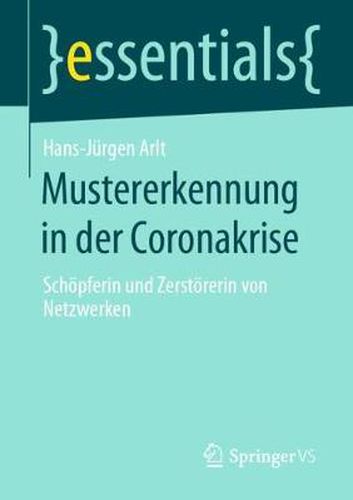 }essentials{

Hans-Jürgen Arlt

Mustererkennung in der Coronakrise

Schöpferin und Zerstörerin von Netzwerken

Springer VS